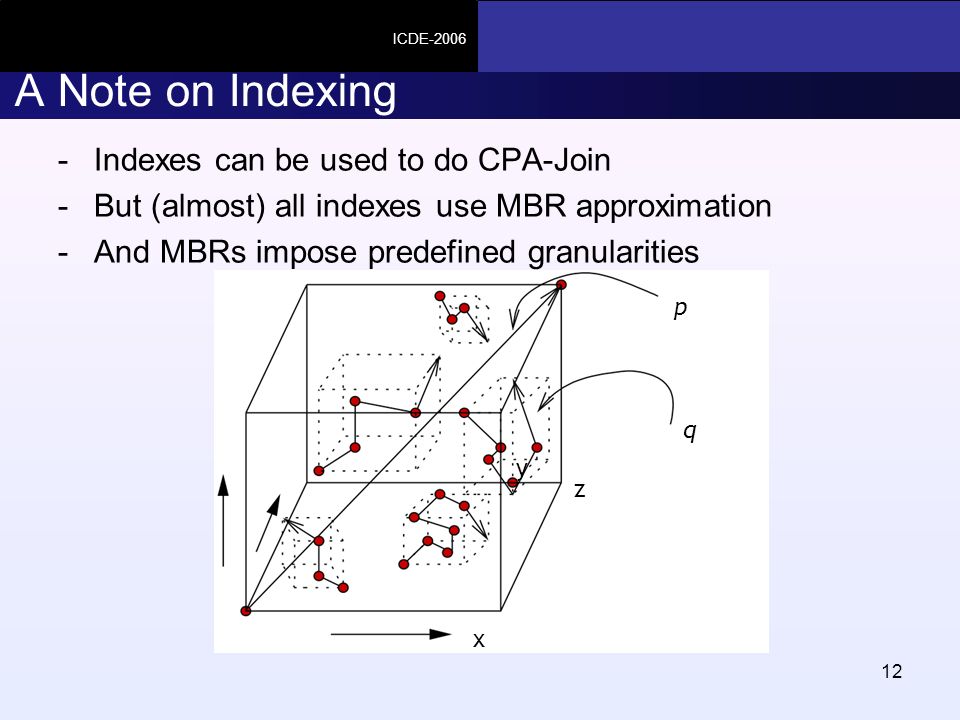 ICDE-2006

A Note on Indexing

- Indexes can be used to do CPA-Join
- But (almost) all indexes use MBR approximation
- And MBRs impose predefined granularities

p

q

y

z

x

12